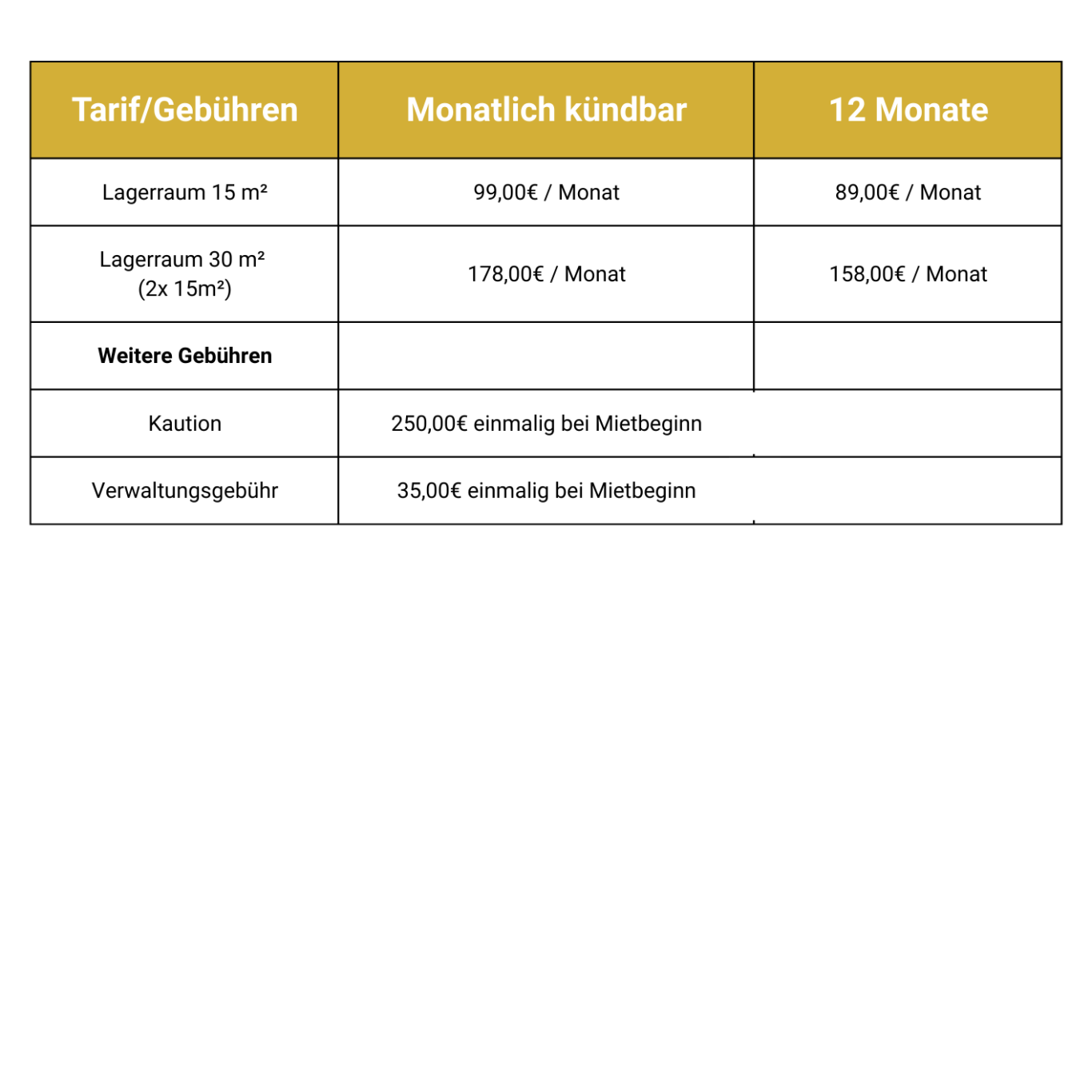 | Tarif/Gebühren | Monatlich kündbar | 12 Monate |
|---|---|---|
| Lagerraum 15 m² | 99,00€ / Monat | 89,00€ / Monat |
| Lagerraum 30 m² (2x 15m²) | 178,00€ / Monat | 158,00€ / Monat |
| **Weitere Gebühren** | | |
| Kaution | 250,00€ einmalig bei Mietbeginn | |
| Verwaltungsgebühr | 35,00€ einmalig bei Mietbeginn | |